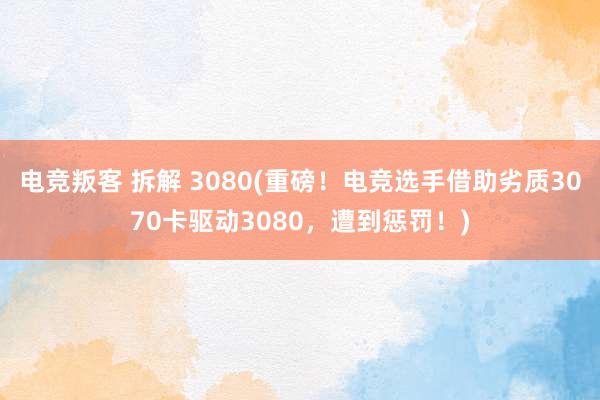 电竞叛客 拆解 3080(重磅！电竞选手借助劣质3070卡驱动3080，遭到惩罚！)